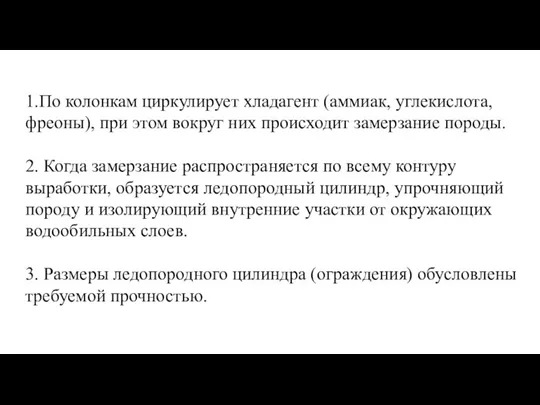 1.По колонкам циркулирует хладагент (аммиак, углекислота, фреоны), при этом вокруг них происходит замерзание породы.

2. Когда замерзание распространяется по всему контуру выработки, образуется ледопородный цилиндр, упрочняющий породу и изолирующий внутренние участки от окружающих водообильных слоев.

3. Размеры ледопородного цилиндра (ограждения) обусловлены требуемой прочностью.